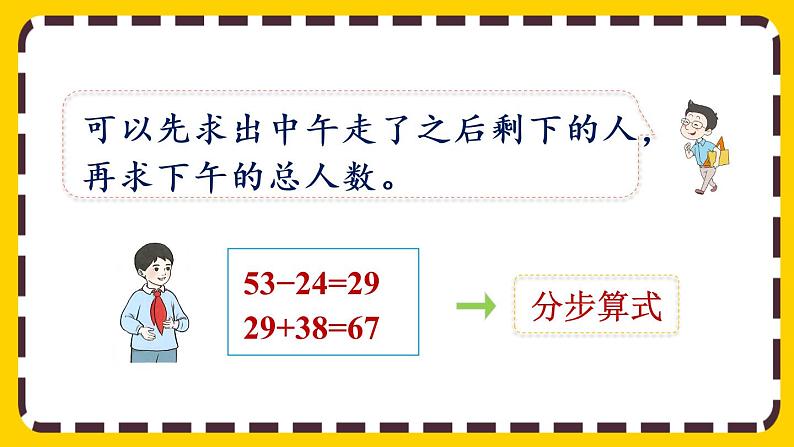 可以先求出中午走了之后剩下的人，再求下午的总人数。

$53-24=29$
$29+38=67$

分步算式